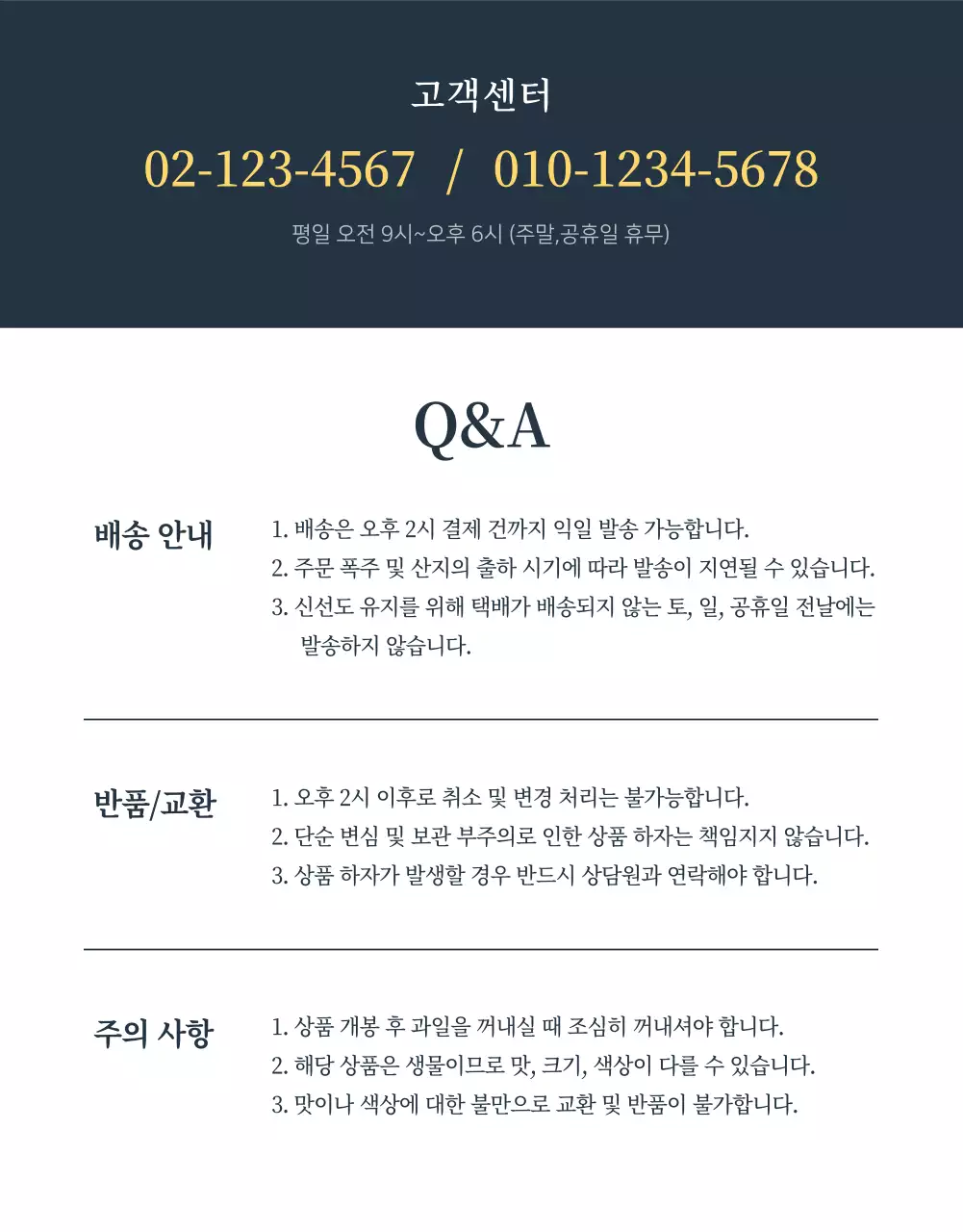 고객센터

02-123-4567 / 010-1234-5678

평일 오전 9시~오후 6시 (주말,공휴일 휴무)

Q&A

배송 안내

1. 배송은 오후 2시 결제 건까지 익일 발송 가능합니다.
2. 주문 폭주 및 산지의 출하 시기에 따라 발송이 지연될 수 있습니다.
3. 신선도 유지를 위해 택배가 배송되지 않는 토, 일, 공휴일 전날에는 발송하지 않습니다.

반품/교환

1. 오후 2시 이후로 취소 및 변경 처리는 불가능합니다.
2. 단순 변심 및 보관 부주의로 인한 상품 하자는 책임지지 않습니다.
3. 상품 하자가 발생할 경우 반드시 상담원과 연락해야 합니다.

주의 사항

1. 상품 개봉 후 과일을 꺼내실 때 조심히 꺼내셔야 합니다.
2. 해당 상품은 생물이므로 맛, 크기, 색상이 다를 수 있습니다.
3. 맛이나 색상에 대한 불만으로 교환 및 반품이 불가합니다.